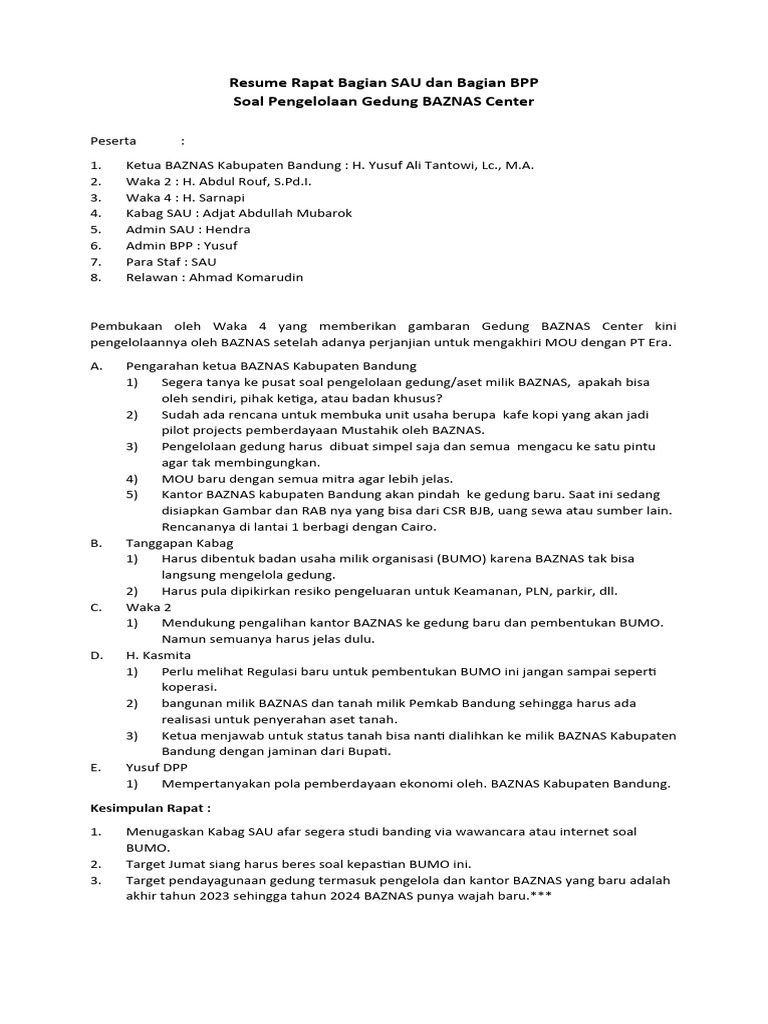 Resume Rapat Bagian SAU dan Bagian BPP
Soal Pengelolaan Gedung BAZNAS Center

Peserta :

1. Ketua BAZNAS Kabupaten Bandung : H. Yusuf Ali Tantowi, Lc., M.A.
2. Waka 2 : H. Abdul Rouf, S.Pd.I.
3. Waka 4 : H. Sarnapi
4. Kabag SAU : Adjat Abdullah Mubarok
5. Admin SAU : Hendra
6. Admin BPP : Yusuf
7. Para Staf : SAU
8. Relawan : Ahmad Komarudin

Pembukaan oleh Waka 4 yang memberikan gambaran Gedung BAZNAS Center kini pengelolaannya oleh BAZNAS setelah adanya perjanjian untuk mengakhiri MOU dengan PT Era.

A. Pengarahan ketua BAZNAS Kabupaten Bandung
1) Segera tanya ke pusat soal pengelolaan gedung/aset milik BAZNAS, apakah bisa oleh sendiri, pihak ketiga, atau badan khusus?
2) Sudah ada rencana untuk membuka unit usaha berupa kafe kopi yang akan jadi pilot projects pemberdayaan Mustahik oleh BAZNAS.
3) Pengelolaan gedung harus dibuat simpel saja dan semua mengacu ke satu pintu agar tak membingungkan.
4) MOU baru dengan semua mitra agar lebih jelas.
5) Kantor BAZNAS kabupaten Bandung akan pindah ke gedung baru. Saat ini sedang disiapkan Gambar dan RAB nya yang bisa dari CSR BJB, uang sewa atau sumber lain. Rencananya di lantai 1 berbagi dengan Cairo.
B. Tanggapan Kabag
1) Harus dibentuk badan usaha milik organisasi (BUMO) karena BAZNAS tak bisa langsung mengelola gedung.
2) Harus pula dipikirkan resiko pengeluaran untuk Keamanan, PLN, parkir, dll.
C. Waka 2
1) Mendukung pengalihan kantor BAZNAS ke gedung baru dan pembentukan BUMO. Namun semuanya harus jelas dulu.
D. H. Kasmita
1) Perlu melihat Regulasi baru untuk pembentukan BUMO ini jangan sampai seperti koperasi.
2) bangunan milik BAZNAS dan tanah milik Pemkab Bandung sehingga harus ada realisasi untuk penyerahan aset tanah.
3) Ketua menjawab untuk status tanah bisa nanti dialihkan ke milik BAZNAS Kabupaten Bandung dengan jaminan dari Bupati.
E. Yusuf DPP
1) Mempertanyakan pola pemberdayaan ekonomi oleh. BAZNAS Kabupaten Bandung.

Kesimpulan Rapat :

1. Menugaskan Kabag SAU afar segera studi banding via wawancara atau internet soal BUMO.
2. Target Jumat siang harus beres soal kepastian BUMO ini.
3. Target pendayagunaan gedung termasuk pengelola dan kantor BAZNAS yang baru adalah akhir tahun 2023 sehingga tahun 2024 BAZNAS punya wajah baru.***